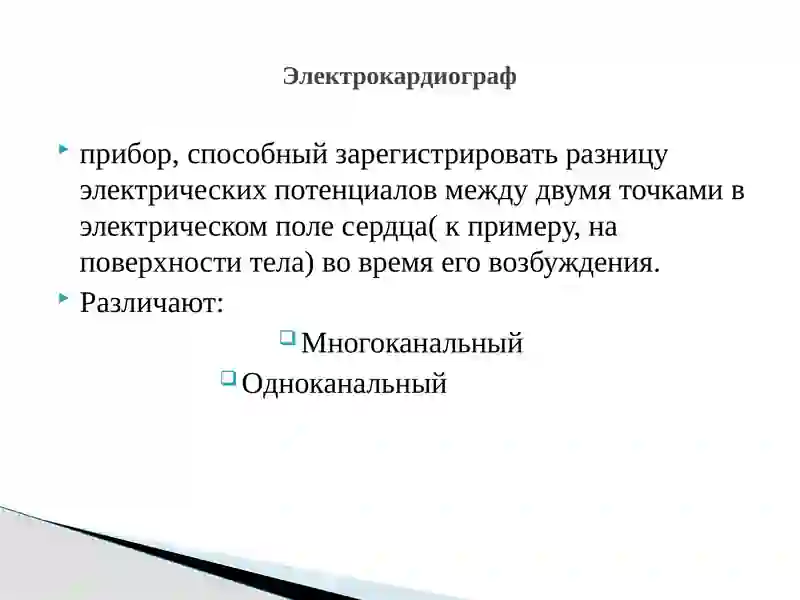 Электрокардиограф

прибор, способный зарегистрировать разницу электрических потенциалов между двумя точками в электрическом поле сердца( к примеру, на поверхности тела) во время его возбуждения.

Различают:

Многоканальный

Одноканальный